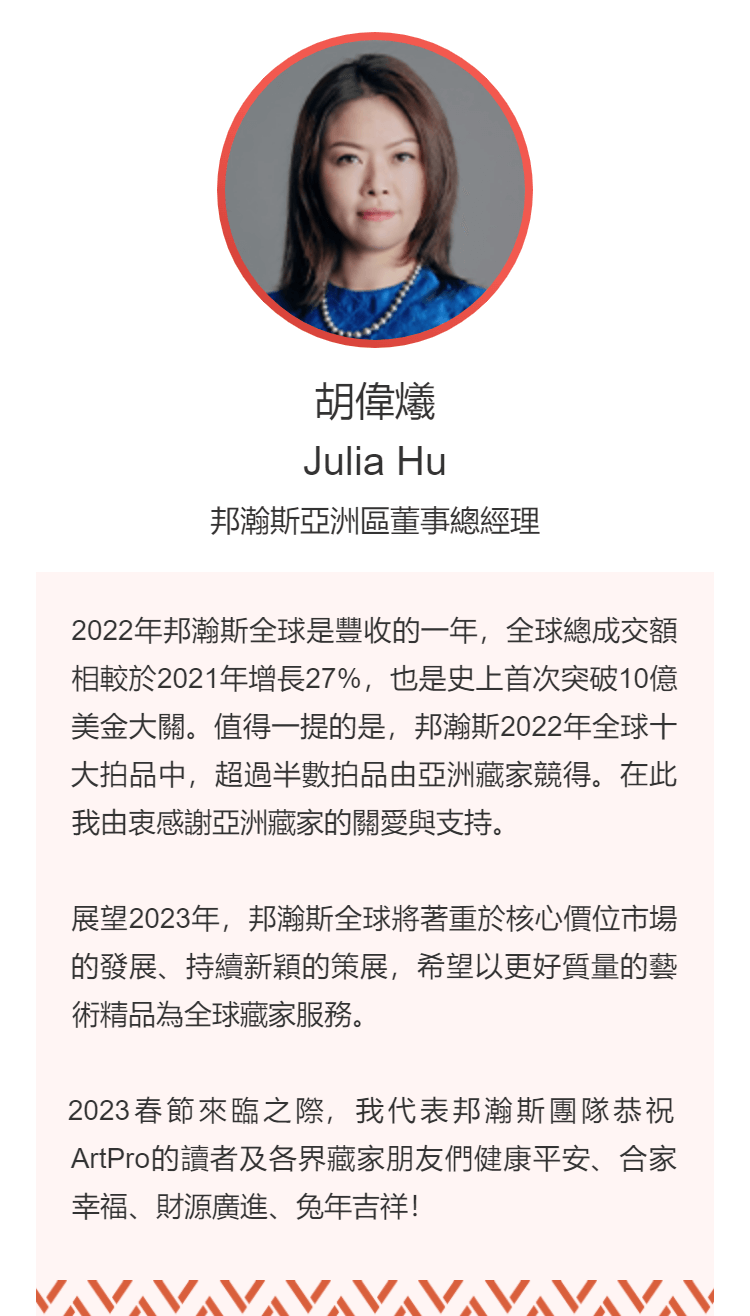 胡偉爔
Julia Hu
邦瀚斯亞洲區董事總經理

2022年邦瀚斯全球是豐收的一年，全球總成交額相較於2021年增長27%，也是史上首次突破10億美金大關。值得一提的是，邦瀚斯2022年全球十大拍品中，超過半數拍品由亞洲藏家競得。在此我由衷感謝亞洲藏家的關愛與支持。

展望2023年，邦瀚斯全球將著重於核心價位市場的發展、持續新穎的策展，希望以更好質量的藝術精品為全球藏家服務。

2023春節來臨之際，我代表邦瀚斯團隊恭祝ArtPro的讀者及各界藏家朋友們健康平安、合家幸福、財源廣進、兔年吉祥!